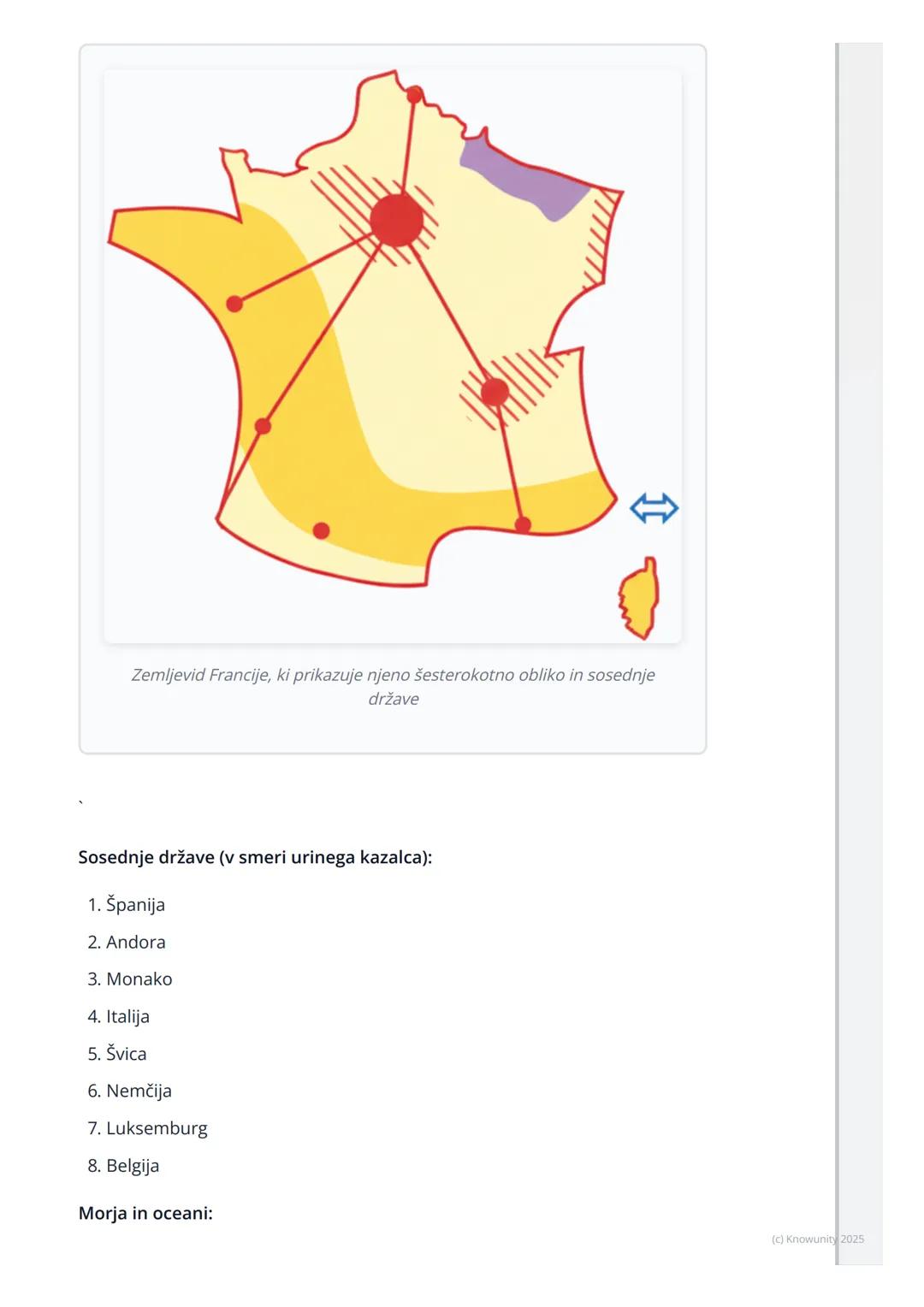 Zemljevid Francije, ki prikazuje njeno šesterokotno obliko in sosednje države

`

Sosednje države (v smeri urinega kazalca):

1. Španija
2. Andora
3. Monako
4. Italija
5. Švica
6. Nemčija
7. Luksemburg
8. Belgija

Morja in oceani:

(c) Knowunity 2025